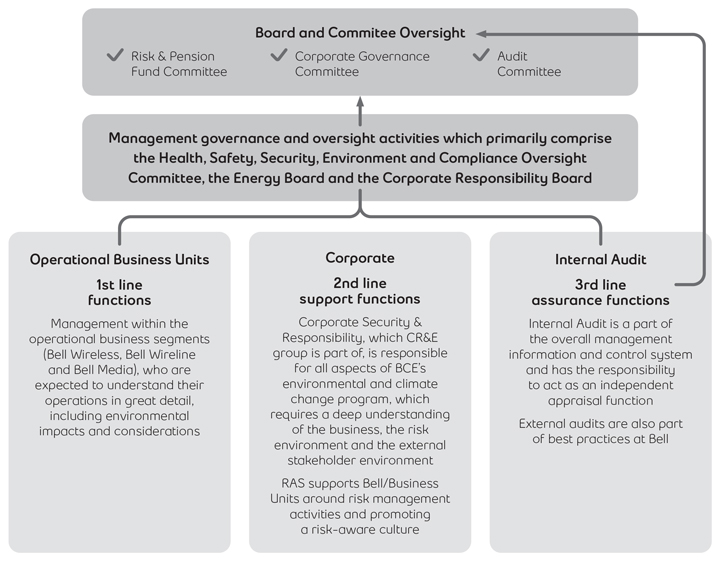 Board and Commitee Oversight

✓ Risk & Pension Fund Committee

✓ Corporate Governance Committee

✓ Audit Committee

Management governance and oversight activities which primarily comprise the Health, Safety, Security, Environment and Compliance Oversight Committee, the Energy Board and the Corporate Responsibility Board

Operational Business Units

1st line functions

Management within the operational business segments (Bell Wireless, Bell Wireline and Bell Media), who are expected to understand their operations in great detail, including environmental impacts and considerations

Corporate

2nd line support functions

Corporate Security & Responsibility, which CR&E group is part of, is responsible for all aspects of BCE's environmental and climate change program, which requires a deep understanding of the business, the risk environment and the external stakeholder environment

RAS supports Bell/Business Units around risk management activities and promoting a risk-aware culture

Internal Audit

3rd line assurance functions

Internal Audit is a part of the overall management information and control system and has the responsibility to act as an independent appraisal function

External audits are also part of best practices at Bell